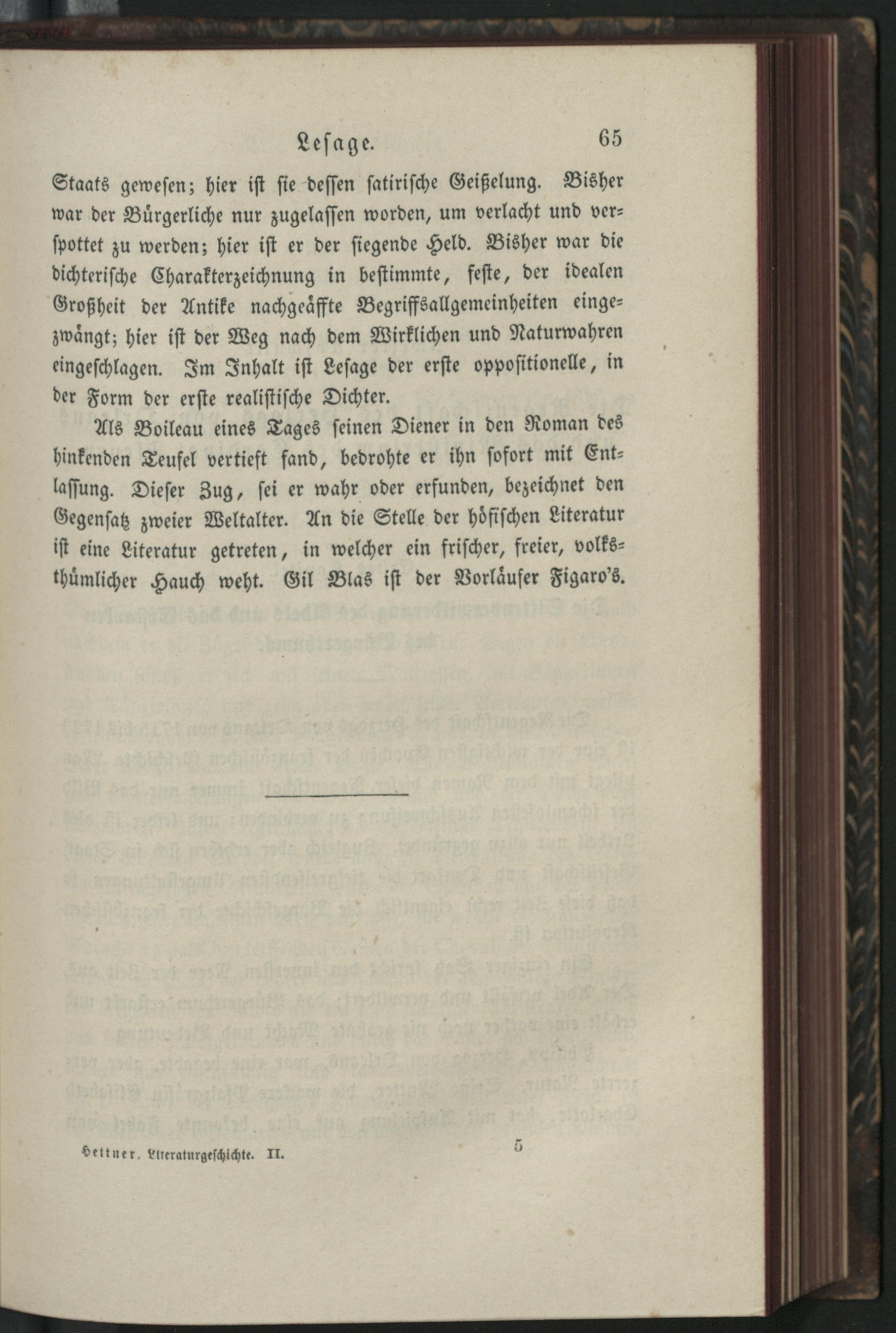 Lesage. 65

Staats gewesen; hier ist sie dessen satirische Geißelung. Bisher war der Bürgerliche nur zugelassen worden, um verlacht und verspottet zu werden; hier ist er der siegende Held. Bisher war die dichterische Charakterzeichnung in bestimmte, feste, der idealen Großheit der Antike nachgeäffte Begriffsallgemeinheiten eingezwängt; hier ist der Weg nach dem Wirklichen und Naturwahren eingeschlagen. Im Inhalt ist Lesage der erste oppositionelle, in der Form der erste realistische Dichter.

Als Boileau eines Tages seinen Diener in den Roman des hinkenden Teufel vertieft fand, bedrohte er ihn sofort mit Entlassung. Dieser Zug, sei er wahr oder erfunden, bezeichnet den Gegensatz zweier Weltalter. An die Stelle der höfischen Literatur ist eine Literatur getreten, in welcher ein frischer, freier, volksthümlicher Hauch weht. Gil Blas ist der Vorläufer Figaro's.

Hettner, Literaturgeschichte. II. 5